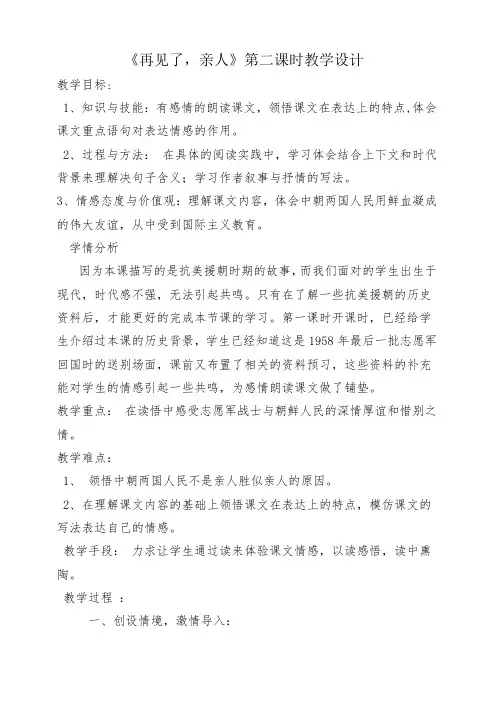 《再见了，亲人》第二课时教学设计

教学目标：

1、知识与技能：有感情的朗读课文，领悟课文在表达上的特点,体会课文重点语句对表达情感的作用。

2、过程与方法： 在具体的阅读实践中，学习体会结合上下文和时代背景来理解决句子含义；学习作者叙事与抒情的写法。

3、情感态度与价值观：理解课文内容，体会中朝两国人民用鲜血凝成的伟大友谊，从中受到国际主义教育。

学情分析

因为本课描写的是抗美援朝时期的故事，而我们面对的学生出生于现代，时代感不强，无法引起共鸣。只有在了解一些抗美援朝的历史资料后，才能更好的完成本节课的学习。第一课时开课时，已经给学生介绍过本课的历史背景，学生已经知道这是1958年最后一批志愿军回国时的送别场面，课前又布置了相关的资料预习，这些资料的补充能对学生的情感引起一些共鸣，为感情朗读课文做了铺垫。

教学重点： 在读悟中感受志愿军战士与朝鲜人民的深情厚谊和惜别之情。

教学难点：

1、 领悟中朝两国人民不是亲人胜似亲人的原因。

2、在理解课文内容的基础上领悟课文在表达上的特点，模仿课文的写法表达自己的情感。

教学手段： 力求让学生通过读来体验课文情感，以读感悟，读中熏陶。

教学过程 ：

一、创设情境，激情导入：